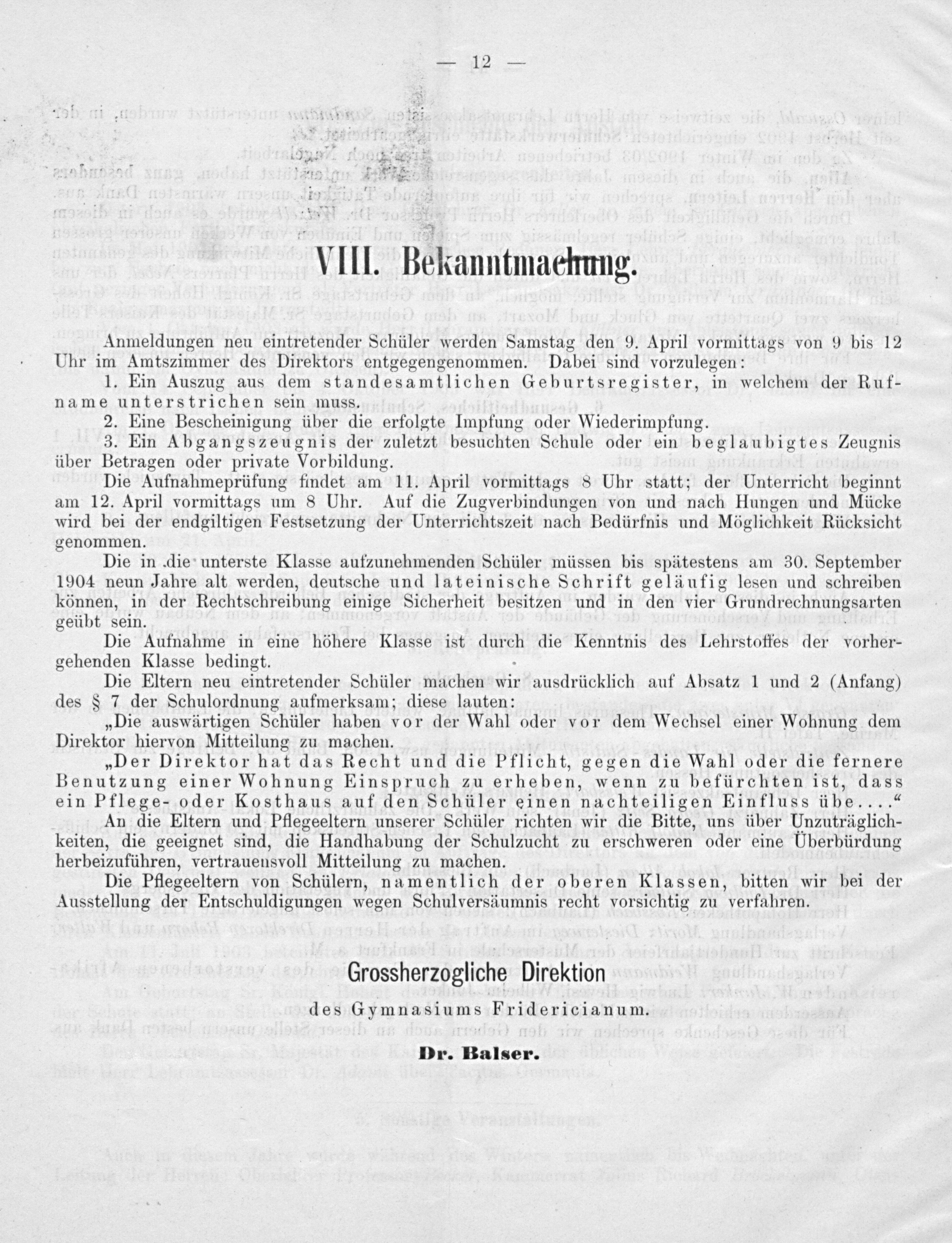 — 12 —

VIII. Bekanntmachung.

Anmeldungen neu eintretender Schüler werden Samstag den 9. April vormittags von 9 bis 12 Uhr im Amtszimmer des Direktors entgegengenommen. Dabei sind vorzulegen:

1. Ein Auszug aus dem standesamtlichen Geburtsregister, in welchem der Rufname unterstrichen sein muss.

2. Eine Bescheinigung über die erfolgte Impfung oder Wiederimpfung.

3. Ein Abgangszeugnis der zuletzt besuchten Schule oder ein beglaubigtes Zeugnis über Betragen oder private Vorbildung.

Die Aufnahmeprüfung findet am 11. April vormittags 8 Uhr statt; der Unterricht beginnt am 12. April vormittags um 8 Uhr. Auf die Zugverbindungen von und nach Hungen und Mücke wird bei der endgiltigen Festsetzung der Unterrichtszeit nach Bedürfnis und Möglichkeit Rücksicht genommen.

Die in die unterste Klasse aufzunehmenden Schüler müssen bis spätestens am 30. September 1904 neun Jahre alt werden, deutsche und lateinische Schrift geläufig lesen und schreiben können, in der Rechtschreibung einige Sicherheit besitzen und in den vier Grundrechnungsarten geübt sein.

Die Aufnahme in eine höhere Klasse ist durch die Kenntnis des Lehrstoffes der vorhergehenden Klasse bedingt.

Die Eltern neu eintretender Schüler machen wir ausdrücklich auf Absatz 1 und 2 (Anfang) des § 7 der Schulordnung aufmerksam; diese lauten:

„Die auswärtigen Schüler haben vor der Wahl oder vor dem Wechsel einer Wohnung dem Direktor hiervon Mitteilung zu machen.

„Der Direktor hat das Recht und die Pflicht, gegen die Wahl oder die fernere Benutzung einer Wohnung Einspruch zu erheben, wenn zu befürchten ist, dass ein Pflege- oder Kosthaus auf den Schüler einen nachteiligen Einfluss übe....“

An die Eltern und Pflegeeltern unserer Schüler richten wir die Bitte, uns über Unzuträglichkeiten, die geeignet sind, die Handhabung der Schulzucht zu erschweren oder eine Überbürdung herbeizuführen, vertrauensvoll Mitteilung zu machen.

Die Pflegeeltern von Schülern, namentlich der oberen Klassen, bitten wir bei der Ausstellung der Entschuldigungen wegen Schulversäumnis recht vorsichtig zu verfahren.

Grossherzogliche Direktion
des Gymnasiums Fridericianum.
Dr. Balser.